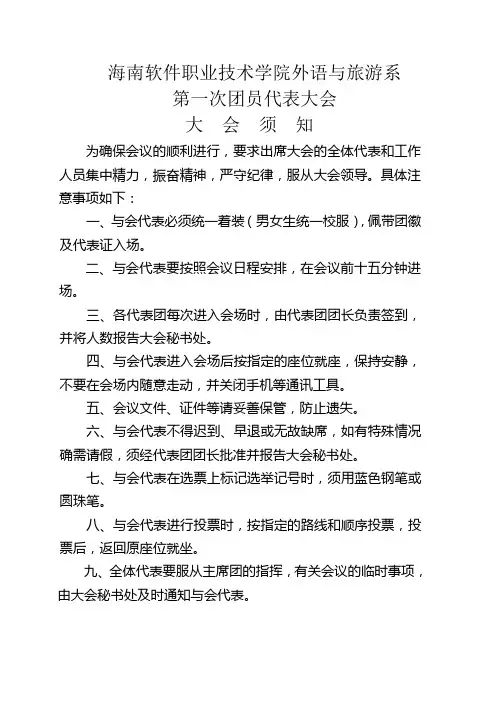 海南软件职业技术学院外语与旅游系
第一次团员代表大会
大 会 须 知

为确保会议的顺利进行，要求出席大会的全体代表和工作人员集中精力，振奋精神，严守纪律，服从大会领导。具体注意事项如下：

一、与会代表必须统一着装（男女生统一校服），佩带团徽及代表证入场。

二、与会代表要按照会议日程安排，在会议前十五分钟进场。

三、各代表团每次进入会场时，由代表团团长负责签到，并将人数报告大会秘书处。

四、与会代表进入会场后按指定的座位就座，保持安静，不要在会场内随意走动，并关闭手机等通讯工具。

五、会议文件、证件等请妥善保管，防止遗失。

六、与会代表不得迟到、早退或无故缺席，如有特殊情况确需请假，须经代表团团长批准并报告大会秘书处。

七、与会代表在选票上标记选举记号时，须用蓝色钢笔或圆珠笔。

八、与会代表进行投票时，按指定的路线和顺序投票，投票后，返回原座位就坐。

九、全体代表要服从主席团的指挥，有关会议的临时事项，由大会秘书处及时通知与会代表。